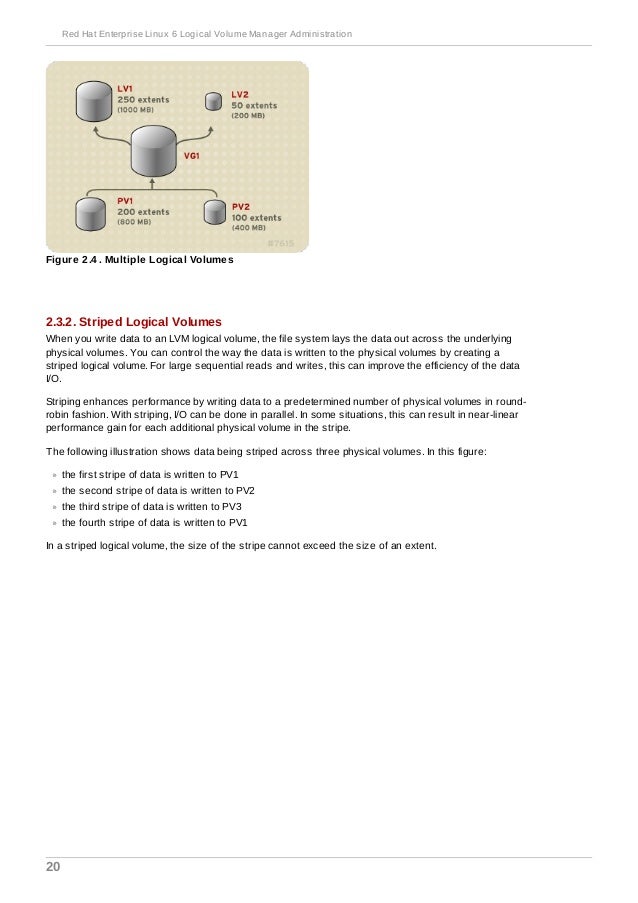 Red Hat Enterprise Linux 6 Logical Volume Manager Administration

LV1
250 extents
(1000 MB)

LV2
50 extents
(200 MB)

VG1

PV1
200 extents
(800 MB)

PV2
100 extents
(400 MB)

#7615

Figure 2.4. Multiple Logical Volumes

2.3.2. Striped Logical Volumes

When you write data to an LVM logical volume, the file system lays the data out across the underlying physical volumes. You can control the way the data is written to the physical volumes by creating a striped logical volume. For large sequential reads and writes, this can improve the efficiency of the data I/O.

Striping enhances performance by writing data to a predetermined number of physical volumes in round-robin fashion. With striping, I/O can be done in parallel. In some situations, this can result in near-linear performance gain for each additional physical volume in the stripe.

The following illustration shows data being striped across three physical volumes. In this figure:

» the first stripe of data is written to PV1
» the second stripe of data is written to PV2
» the third stripe of data is written to PV3
» the fourth stripe of data is written to PV1

In a striped logical volume, the size of the stripe cannot exceed the size of an extent.

20